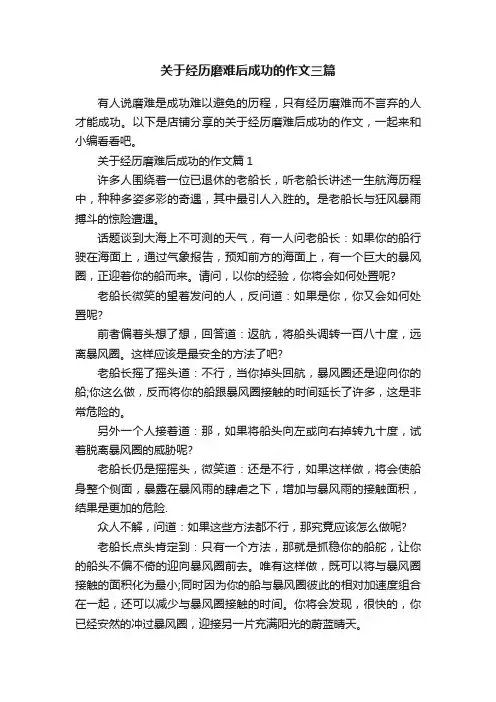 关于经历磨难后成功的作文三篇

有人说磨难是成功难以避免的历程，只有经历磨难而不言弃的人才能成功。以下是店铺分享的关于经历磨难后成功的作文，一起来和小编看看吧。

关于经历磨难后成功的作文篇1

许多人围绕着一位已退休的老船长，听老船长讲述一生航海历程中，种种多姿多彩的奇遇，其中最引人入胜的。是老船长与狂风暴雨搏斗的惊险遭遇。

话题谈到大海上不可测的天气，有一人问老船长：如果你的船行驶在海面上，通过气象报告，预知前方的海面上，有一个巨大的暴风圈，正迎着你的船而来。请问，以你的经验，你将会如何处置呢?

老船长微笑的望着发问的人，反问道：如果是你，你又会如何处置呢?

前者偏着头想了想，回答道：返航，将船头调转一百八十度，远离暴风圈。这样应该是最安全的方法了吧?

老船长摇了摇头道：不行，当你掉头回航，暴风圈还是迎向你的船;你这么做，反而将你的船跟暴风圈接触的时间延长了许多，这是非常危险的。

另外一个人接着道：那，如果将船头向左或向右掉转九十度，试着脱离暴风圈的威胁呢?

老船长仍是摇摇头，微笑道：还是不行，如果这样做，将会使船身整个侧面，暴露在暴风雨的肆虐之下，增加与暴风雨的接触面积，结果是更加的危险.

众人不解，问道：如果这些方法都不行，那究竟应该怎么做呢?

老船长点头肯定到：只有一个方法，那就是抓稳你的船舵，让你的船头不偏不倚的迎向暴风圈前去。唯有这样做，既可以将与暴风圈接触的面积化为最小;同时因为你的船与暴风圈彼此的相对加速度组合在一起，还可以减少与暴风圈接触的时间。你将会发现，很快的，你已经安然的冲过暴风圈，迎接另一片充满阳光的蔚蓝晴天。